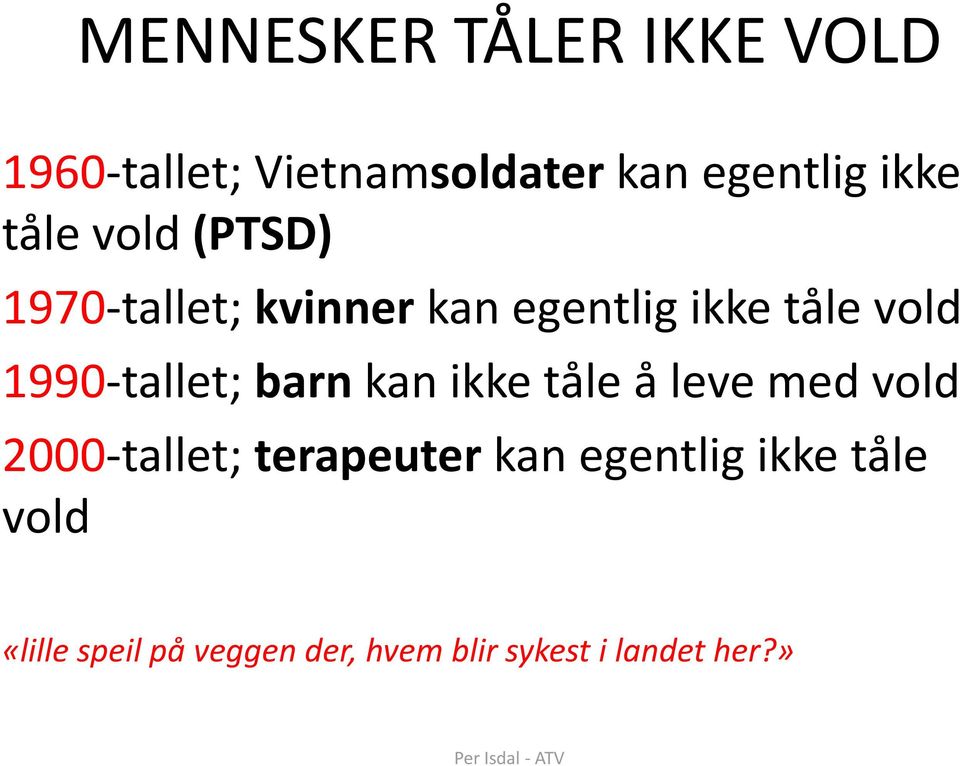 MENNESKER TÅLER IKKE VOLD

1960-tallet; Vietnamsoldater kan egentlig ikke tåle vold (PTSD)

1970-tallet; kvinner kan egentlig ikke tåle vold

1990-tallet; barn kan ikke tåle å leve med vold

2000-tallet; terapeuter kan egentlig ikke tåle vold

«lille speil på veggen der, hvem blir sykest i landet her?»

Per Isdal - ATV